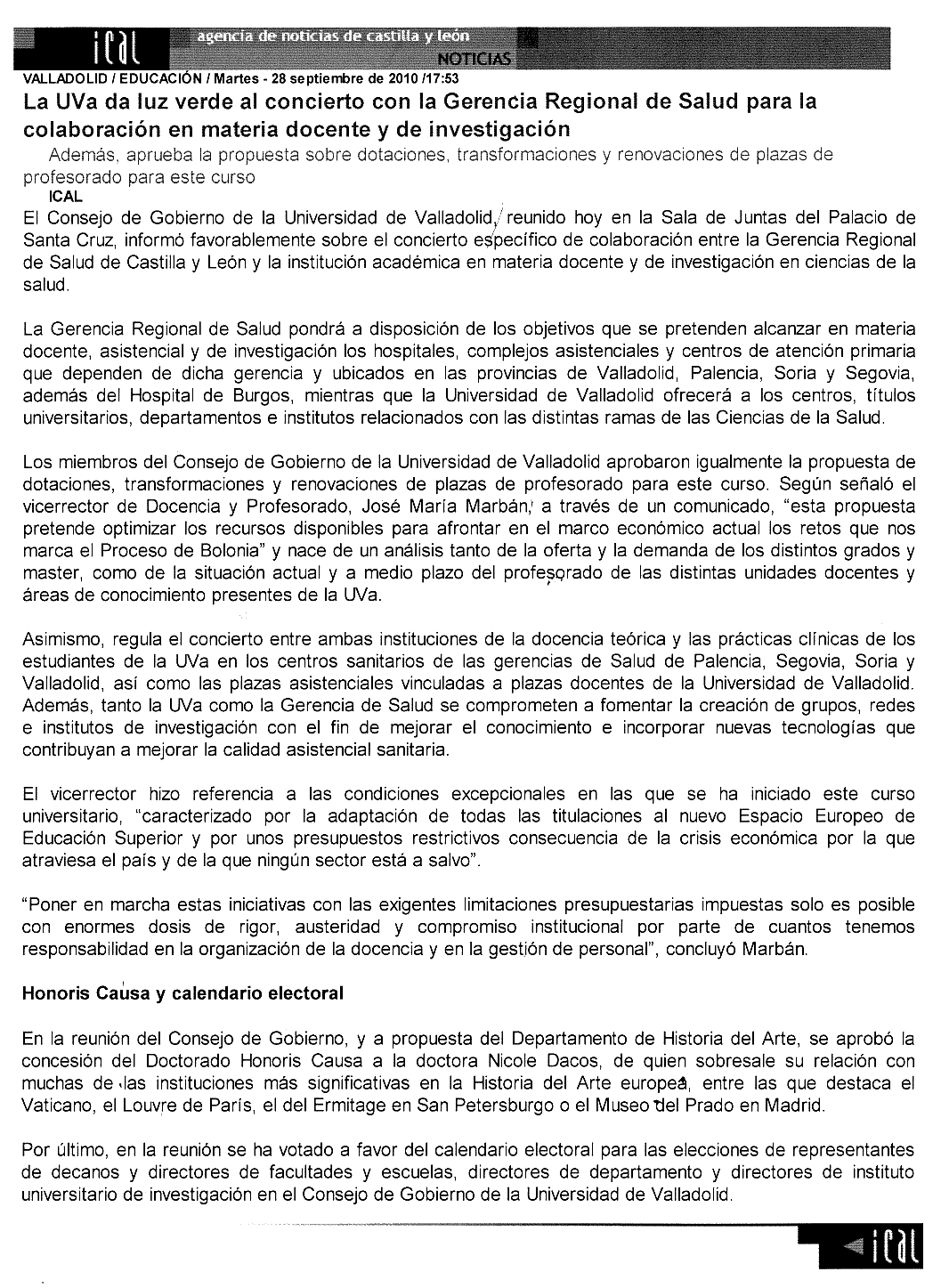 ical agencia de noticias de castilla y león
NOTICIAS

VALLADOLID / EDUCACIÓN / Martes - 28 septiembre de 2010 /17:53

La UVa da luz verde al concierto con la Gerencia Regional de Salud para la colaboración en materia docente y de investigación

Además, aprueba la propuesta sobre dotaciones, transformaciones y renovaciones de plazas de profesorado para este curso

ICAL

El Consejo de Gobierno de la Universidad de Valladolid, reunido hoy en la Sala de Juntas del Palacio de Santa Cruz, informó favorablemente sobre el concierto específico de colaboración entre la Gerencia Regional de Salud de Castilla y León y la institución académica en materia docente y de investigación en ciencias de la salud.

La Gerencia Regional de Salud pondrá a disposición de los objetivos que se pretenden alcanzar en materia docente, asistencial y de investigación los hospitales, complejos asistenciales y centros de atención primaria que dependen de dicha gerencia y ubicados en las provincias de Valladolid, Palencia, Soria y Segovia, además del Hospital de Burgos, mientras que la Universidad de Valladolid ofrecerá a los centros, títulos universitarios, departamentos e institutos relacionados con las distintas ramas de las Ciencias de la Salud.

Los miembros del Consejo de Gobierno de la Universidad de Valladolid aprobaron igualmente la propuesta de dotaciones, transformaciones y renovaciones de plazas de profesorado para este curso. Según señaló el vicerrector de Docencia y Profesorado, José María Marbán, a través de un comunicado, "esta propuesta pretende optimizar los recursos disponibles para afrontar en el marco económico actual los retos que nos marca el Proceso de Bolonia" y nace de un análisis tanto de la oferta y la demanda de los distintos grados y master, como de la situación actual y a medio plazo del profesorado de las distintas unidades docentes y áreas de conocimiento presentes de la UVa.

Asimismo, regula el concierto entre ambas instituciones de la docencia teórica y las prácticas clínicas de los estudiantes de la UVa en los centros sanitarios de las gerencias de Salud de Palencia, Segovia, Soria y Valladolid, así como las plazas asistenciales vinculadas a plazas docentes de la Universidad de Valladolid. Además, tanto la UVa como la Gerencia de Salud se comprometen a fomentar la creación de grupos, redes e institutos de investigación con el fin de mejorar el conocimiento e incorporar nuevas tecnologías que contribuyan a mejorar la calidad asistencial sanitaria.

El vicerrector hizo referencia a las condiciones excepcionales en las que se ha iniciado este curso universitario, "caracterizado por la adaptación de todas las titulaciones al nuevo Espacio Europeo de Educación Superior y por unos presupuestos restrictivos consecuencia de la crisis económica por la que atraviesa el país y de la que ningún sector está a salvo".

"Poner en marcha estas iniciativas con las exigentes limitaciones presupuestarias impuestas solo es posible con enormes dosis de rigor, austeridad y compromiso institucional por parte de cuantos tenemos responsabilidad en la organización de la docencia y en la gestión de personal", concluyó Marbán.

Honoris Causa y calendario electoral

En la reunión del Consejo de Gobierno, y a propuesta del Departamento de Historia del Arte, se aprobó la concesión del Doctorado Honoris Causa a la doctora Nicole Dacos, de quien sobresale su relación con muchas de las instituciones más significativas en la Historia del Arte europea, entre las que destaca el Vaticano, el Louvre de París, el del Ermitage en San Petersburgo o el Museo del Prado en Madrid.

Por último, en la reunión se ha votado a favor del calendario electoral para las elecciones de representantes de decanos y directores de facultades y escuelas, directores de departamento y directores de instituto universitario de investigación en el Consejo de Gobierno de la Universidad de Valladolid.

ical